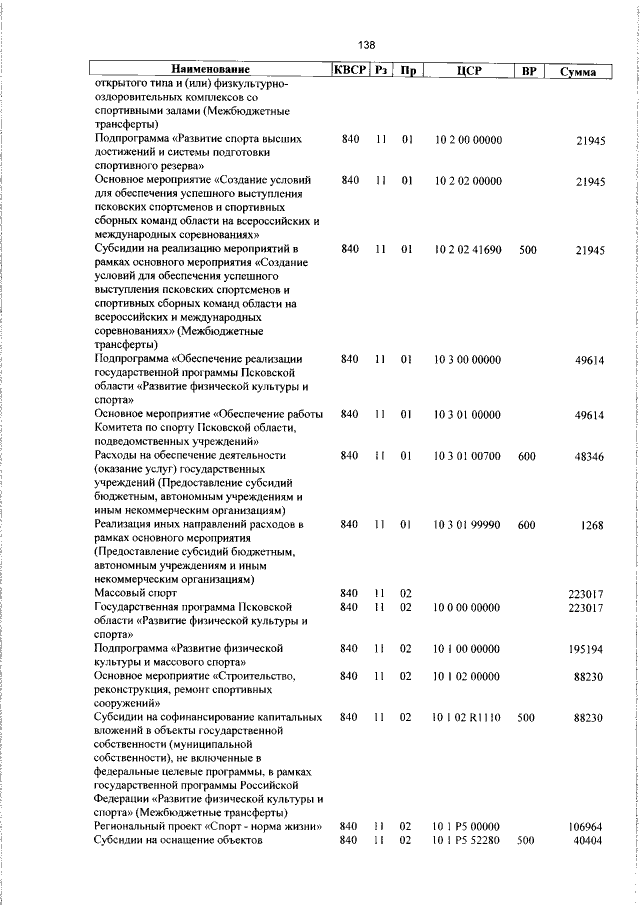 138

| Наименование | КВСР | Рз | Пр | ЦСР | ВР | Сумма |
|---|---|---|---|---|---|---|
| открытого типа и (или) физкультурно-оздоровительных комплексов со спортивными залами (Межбюджетные трансферты) | | | | | | |
| Подпрограмма «Развитие спорта высших достижений и системы подготовки спортивного резерва» | 840 | 11 | 01 | 10 2 00 00000 | | 21945 |
| Основное мероприятие «Создание условий для обеспечения успешного выступления псковских спортсменов и спортивных сборных команд области на всероссийских и международных соревнованиях» | 840 | 11 | 01 | 10 2 02 00000 | | 21945 |
| Субсидии на реализацию мероприятий в рамках основного мероприятия «Создание условий для обеспечения успешного выступления псковских спортсменов и спортивных сборных команд области на всероссийских и международных соревнованиях» (Межбюджетные трансферты) | 840 | 11 | 01 | 10 2 02 41690 | 500 | 21945 |
| Подпрограмма «Обеспечение реализации государственной программы Псковской области «Развитие физической культуры и спорта» | 840 | 11 | 01 | 10 3 00 00000 | | 49614 |
| Основное мероприятие «Обеспечение работы Комитета по спорту Псковской области, подведомственных учреждений» | 840 | 11 | 01 | 10 3 01 00000 | | 49614 |
| Расходы на обеспечение деятельности (оказание услуг) государственных учреждений (Предоставление субсидий бюджетным, автономным учреждениям и иным некоммерческим организациям) | 840 | 11 | 01 | 10 3 01 00700 | 600 | 48346 |
| Реализация иных направлений расходов в рамках основного мероприятия (Предоставление субсидий бюджетным, автономным учреждениям и иным некоммерческим организациям) | 840 | 11 | 01 | 10 3 01 99990 | 600 | 1268 |
| Массовый спорт | 840 | 11 | 02 | | | 223017 |
| Государственная программа Псковской области «Развитие физической культуры и спорта» | 840 | 11 | 02 | 10 0 00 00000 | | 223017 |
| Подпрограмма «Развитие физической культуры и массового спорта» | 840 | 11 | 02 | 10 1 00 00000 | | 195194 |
| Основное мероприятие «Строительство, реконструкция, ремонт спортивных сооружений» | 840 | 11 | 02 | 10 1 02 00000 | | 88230 |
| Субсидии на софинансирование капитальных вложений в объекты государственной собственности (муниципальной собственности), не включенные в федеральные целевые программы, в рамках государственной программы Российской Федерации «Развитие физической культуры и спорта» (Межбюджетные трансферты) | 840 | 11 | 02 | 10 1 02 R1110 | 500 | 88230 |
| Региональный проект «Спорт - норма жизни» | 840 | 11 | 02 | 10 1 P5 00000 | | 106964 |
| Субсидии на оснащение объектов | 840 | 11 | 02 | 10 1 P5 52280 | 500 | 40404 |